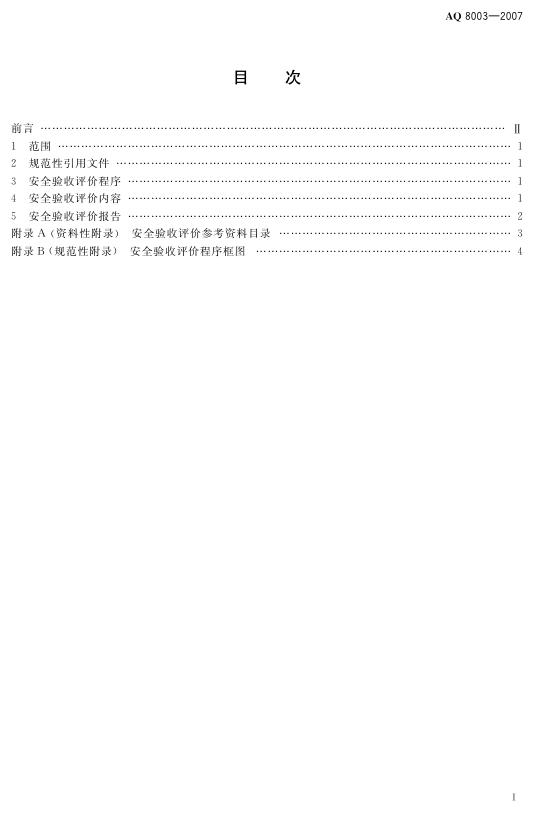 AQ 8003—2007

目 次

前言 Ⅱ
1 范围 1
2 规范性引用文件 1
3 安全验收评价程序 1
4 安全验收评价内容 1
5 安全验收评价报告 2
附录A（资料性附录） 安全验收评价参考资料目录 3
附录B（规范性附录） 安全验收评价程序框图 4

I